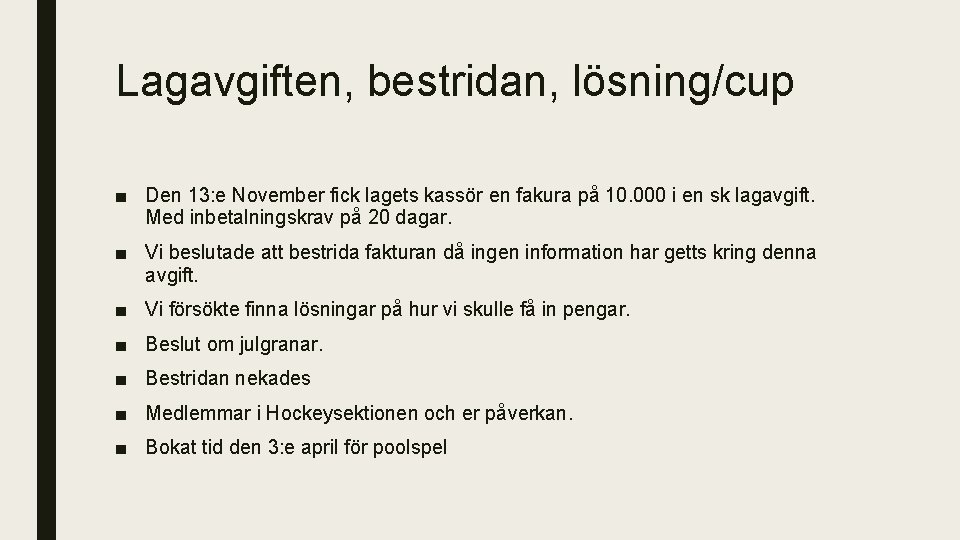 Lagavgiften, bestridan, lösning/cup

■ Den 13:e November fick lagets kassör en fakura på 10.000 i en sk lagavgift. Med inbetalningskrav på 20 dagar.

■ Vi beslutade att bestrida fakturan då ingen information har getts kring denna avgift.

■ Vi försökte finna lösningar på hur vi skulle få in pengar.

■ Beslut om julgranar.

■ Bestridan nekades

■ Medlemmar i Hockeysektionen och er påverkan.

■ Bokat tid den 3:e april för poolspel